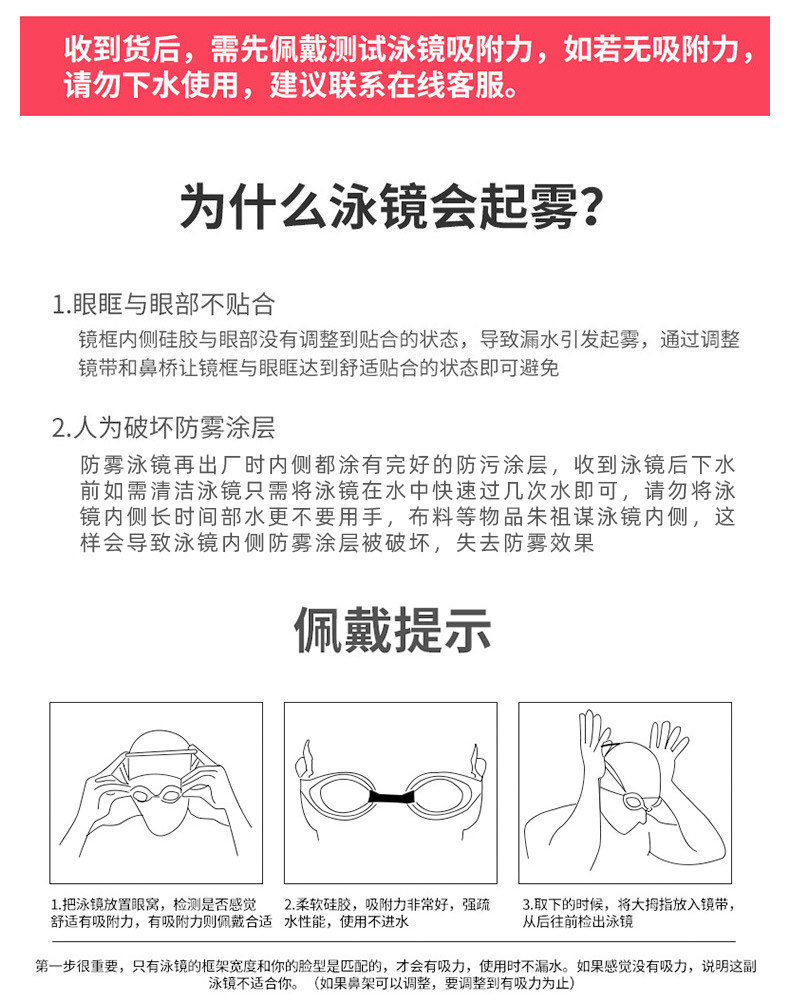 收到货后，需先佩戴测试泳镜吸附力，如若无吸附力，请勿下水使用，建议联系在线客服。

为什么泳镜会起雾？

1.眼眶与眼部不贴合

镜框内侧硅胶与眼部没有调整到贴合的状态，导致漏水引发起雾，通过调整镜带和鼻桥让镜框与眼眶达到舒适贴合的状态即可避免

2.人为破坏防雾涂层

防雾泳镜再出厂时内侧都涂有完好的防污涂层，收到泳镜后下水前如需清洁泳镜只需将泳镜在水中快速过几次水即可，请勿将泳镜内侧长时间部水更不要用手，布料等物品朱祖谋泳镜内侧，这样会导致泳镜内侧防雾涂层被破坏，失去防雾效果

佩戴提示

1.把泳镜放置眼窝，检测是否感觉舒适有吸附力，有吸附力则佩戴合适

2.柔软硅胶，吸附力非常好，强疏水性能，使用不进水

3.取下的时候，将大拇指放入镜带，从后往前检出泳镜

第一步很重要，只有泳镜的框架宽度和你的脸型是匹配的，才会有吸力，使用时不漏水。如果感觉没有吸力，说明这副泳镜不适合你。（如果鼻架可以调整，要调整到有吸力为止）